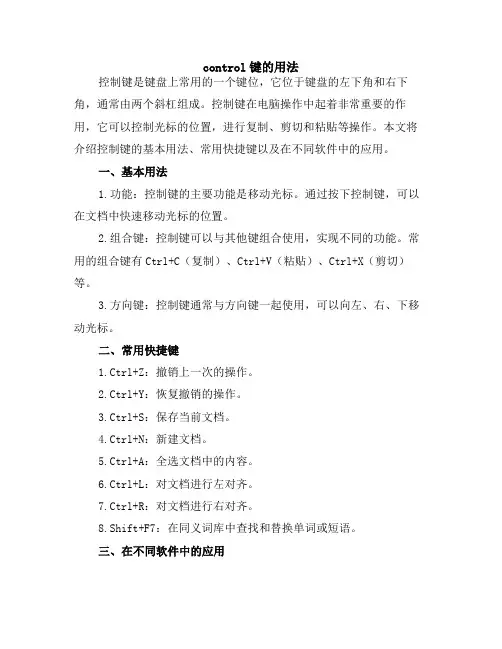 control 键的用法

控制键是键盘上常用的一个键位，它位于键盘的左下角和右下角，通常由两个斜杠组成。控制键在电脑操作中起着非常重要的作用，它可以控制光标的位置，进行复制、剪切和粘贴等操作。本文将介绍控制键的基本用法、常用快捷键以及在不同软件中的应用。

一、基本用法

1.功能：控制键的主要功能是移动光标。通过按下控制键，可以在文档中快速移动光标的位置。

2.组合键：控制键可以与其他键组合使用，实现不同的功能。常用的组合键有 Ctrl+C（复制）、Ctrl+V（粘贴）、Ctrl+X（剪切）等。

3.方向键：控制键通常与方向键一起使用，可以向左、右、下移动光标。

二、常用快捷键

1.Ctrl+Z：撤销上一次的操作。

2.Ctrl+Y：恢复撤销的操作。

3.Ctrl+S：保存当前文档。

4.Ctrl+N：新建文档。

5.Ctrl+A：全选文档中的内容。

6.Ctrl+L：对文档进行左对齐。

7.Ctrl+R：对文档进行右对齐。

8.Shift+F7：在同义词库中查找和替换单词或短语。

三、在不同软件中的应用